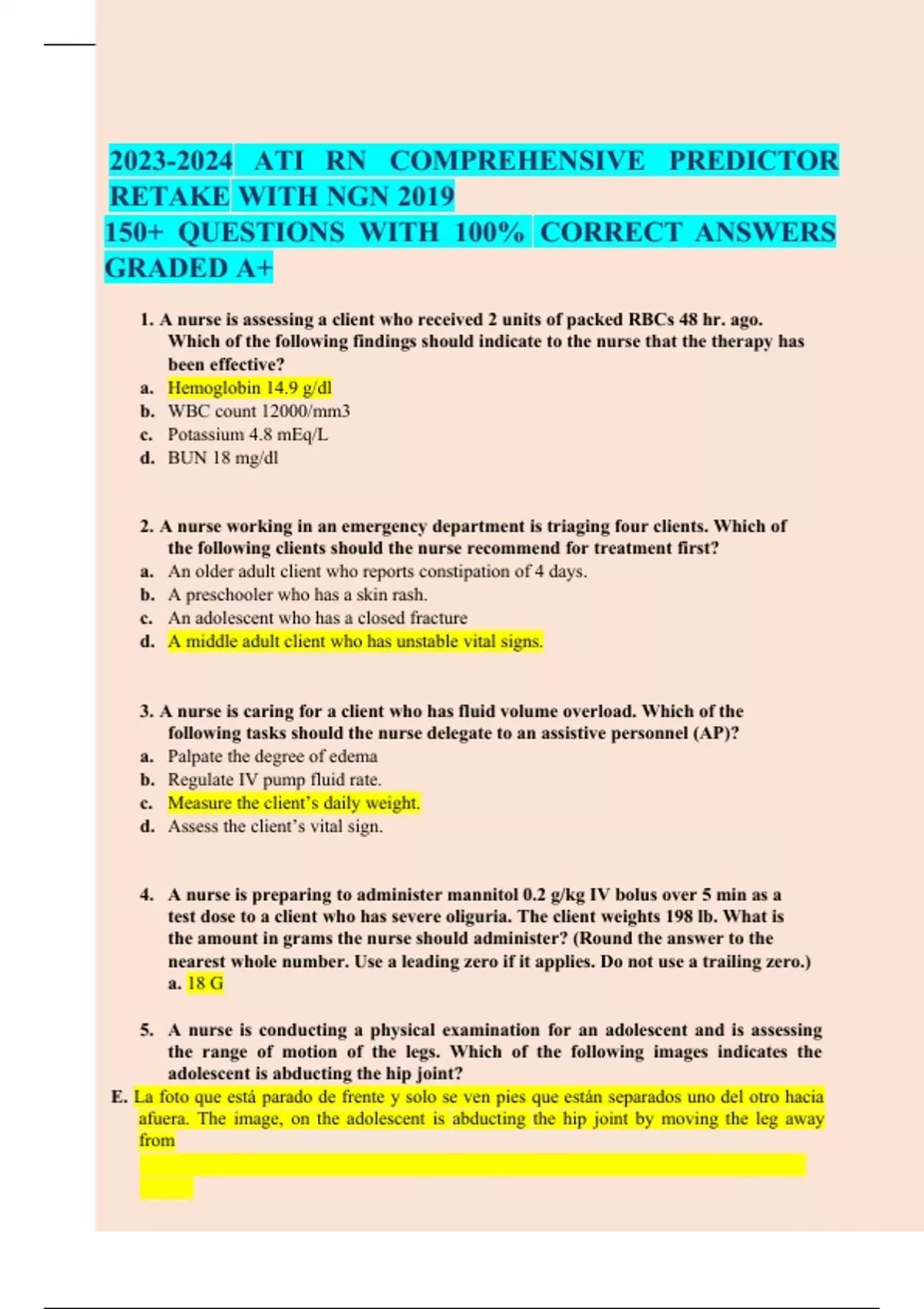 2023-2024 ATI RN COMPREHENSIVE PREDICTOR RETAKE WITH NGN 2019
150+ QUESTIONS WITH 100% CORRECT ANSWERS GRADED A+

1. A nurse is assessing a client who received 2 units of packed RBCs 48 hr. ago. Which of the following findings should indicate to the nurse that the therapy has been effective?
a. Hemoglobin 14.9 g/dl
b. WBC count 12000/mm3
c. Potassium 4.8 mEq/L
d. BUN 18 mg/dl

2. A nurse working in an emergency department is triaging four clients. Which of the following clients should the nurse recommend for treatment first?
a. An older adult client who reports constipation of 4 days.
b. A preschooler who has a skin rash.
c. An adolescent who has a closed fracture
d. A middle adult client who has unstable vital signs.

3. A nurse is caring for a client who has fluid volume overload. Which of the following tasks should the nurse delegate to an assistive personnel (AP)?
a. Palpate the degree of edema
b. Regulate IV pump fluid rate.
c. Measure the client's daily weight.
d. Assess the client's vital sign.

4. A nurse is preparing to administer mannitol 0.2 g/kg IV bolus over 5 min as a test dose to a client who has severe oliguria. The client weights 198 lb. What is the amount in grams the nurse should administer? (Round the answer to the nearest whole number. Use a leading zero if it applies. Do not use a trailing zero.)
a. 18 G

5. A nurse is conducting a physical examination for an adolescent and is assessing the range of motion of the legs. Which of the following images indicates the adolescent is abducting the hip joint?
E. La foto que está parado de frente y solo se ven pies que están separados uno del otro hacia afuera. The image, on the adolescent is abducting the hip joint by moving the leg away from